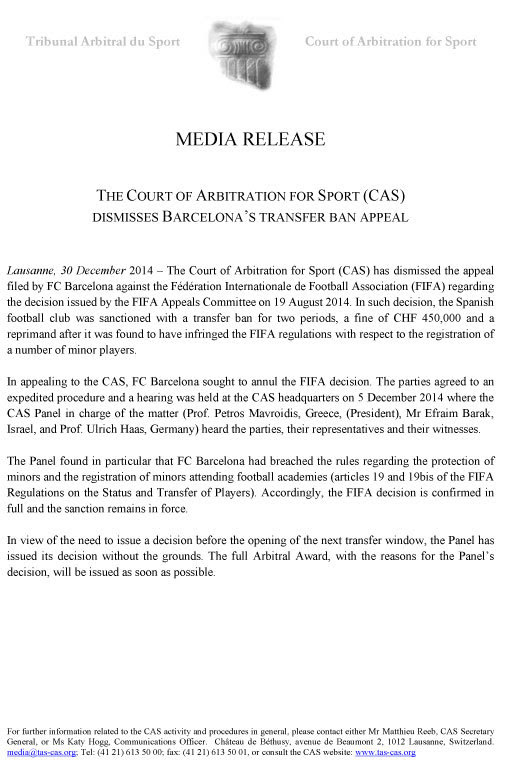 Tribunal Arbitral du Sport Court of Arbitration for Sport

MEDIA RELEASE

THE COURT OF ARBITRATION FOR SPORT (CAS) DISMISSES BARCELONA'S TRANSFER BAN APPEAL

Lausanne, 30 December 2014 – The Court of Arbitration for Sport (CAS) has dismissed the appeal filed by FC Barcelona against the Fédération Internationale de Football Association (FIFA) regarding the decision issued by the FIFA Appeals Committee on 19 August 2014. In such decision, the Spanish football club was sanctioned with a transfer ban for two periods, a fine of CHF 450,000 and a reprimand after it was found to have infringed the FIFA regulations with respect to the registration of a number of minor players.

In appealing to the CAS, FC Barcelona sought to annul the FIFA decision. The parties agreed to an expedited procedure and a hearing was held at the CAS headquarters on 5 December 2014 where the CAS Panel in charge of the matter (Prof. Petros Mavroidis, Greece, (President), Mr Efraim Barak, Israel, and Prof. Ulrich Haas, Germany) heard the parties, their representatives and their witnesses.

The Panel found in particular that FC Barcelona had breached the rules regarding the protection of minors and the registration of minors attending football academies (articles 19 and 19bis of the FIFA Regulations on the Status and Transfer of Players). Accordingly, the FIFA decision is confirmed in full and the sanction remains in force.

In view of the need to issue a decision before the opening of the next transfer window, the Panel has issued its decision without the grounds. The full Arbitral Award, with the reasons for the Panel's decision, will be issued as soon as possible.

For further information related to the CAS activity and procedures in general, please contact either Mr Matthieu Reeb, CAS Secretary General, or Ms Katy Hogg, Communications Officer. Château de Béthusy, avenue de Beaumont 2, 1012 Lausanne, Switzerland. media@tas-cas.org; Tel: (41 21) 613 50 00; fax: (41 21) 613 50 01, or consult the CAS website: www.tas-cas.org